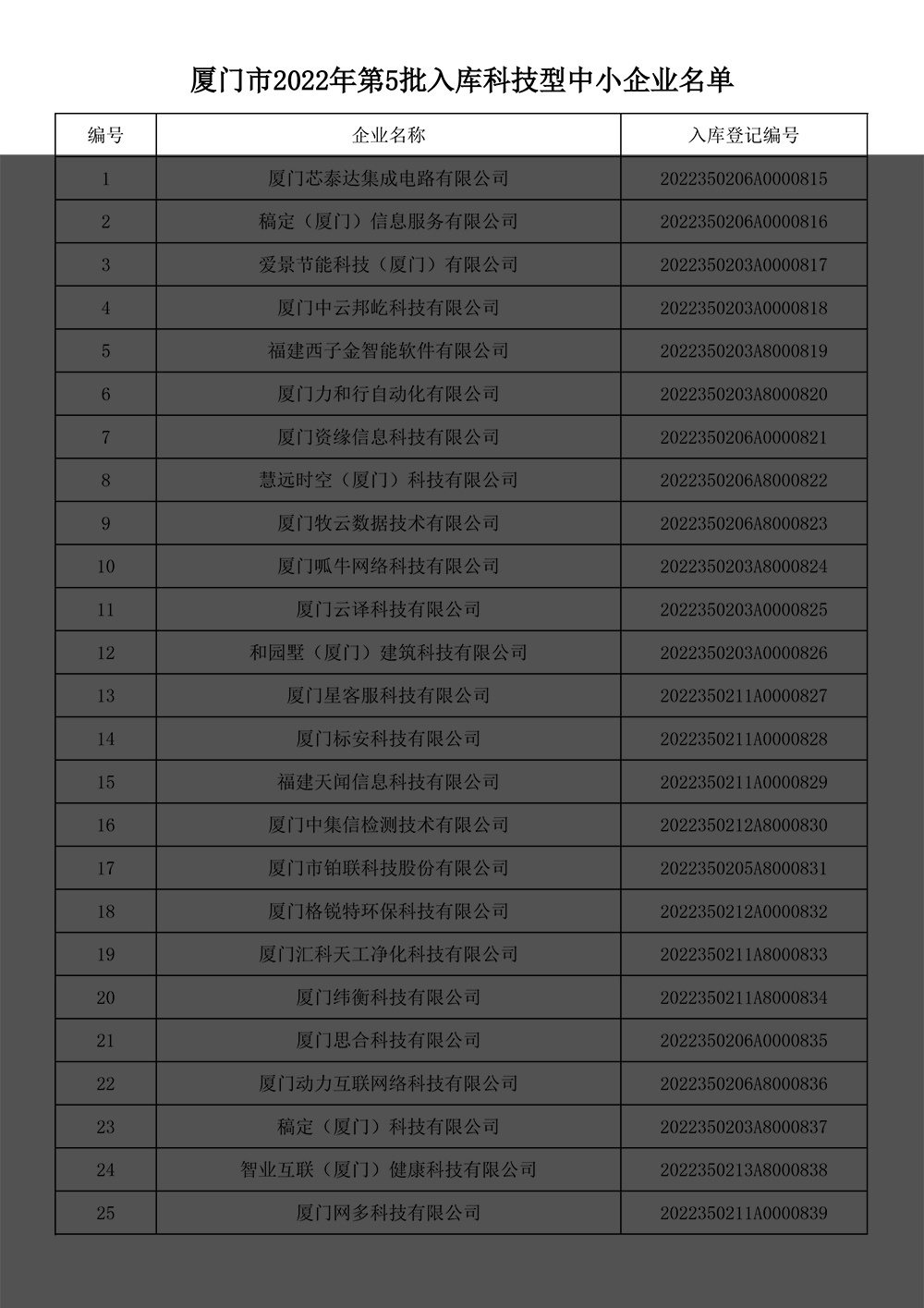 厦门市2022年第5批入库科技型中小企业名单

| 编号 | 企业名称 | 入库登记编号 |
|---|---|---|
| 1 | 厦门芯泰达集成电路有限公司 | 2022350206A0000815 |
| 2 | 稿定（厦门）信息服务有限公司 | 2022350206A0000816 |
| 3 | 爱景节能科技（厦门）有限公司 | 2022350203A0000817 |
| 4 | 厦门中云邦屹科技有限公司 | 2022350203A0000818 |
| 5 | 福建西子金智能软件有限公司 | 2022350203A8000819 |
| 6 | 厦门力和行自动化有限公司 | 2022350203A8000820 |
| 7 | 厦门资缘信息科技有限公司 | 2022350206A0000821 |
| 8 | 慧远时空（厦门）科技有限公司 | 2022350206A8000822 |
| 9 | 厦门牧云数据技术有限公司 | 2022350206A8000823 |
| 10 | 厦门呱牛网络科技有限公司 | 2022350203A8000824 |
| 11 | 厦门云译科技有限公司 | 2022350203A0000825 |
| 12 | 和园墅（厦门）建筑科技有限公司 | 2022350203A0000826 |
| 13 | 厦门星客服科技有限公司 | 2022350211A0000827 |
| 14 | 厦门标安科技有限公司 | 2022350211A0000828 |
| 15 | 福建天闻信息科技有限公司 | 2022350211A0000829 |
| 16 | 厦门中集信检测技术有限公司 | 2022350212A8000830 |
| 17 | 厦门市铂联科技股份有限公司 | 2022350205A8000831 |
| 18 | 厦门格锐特环保科技有限公司 | 2022350212A0000832 |
| 19 | 厦门汇科天工净化科技有限公司 | 2022350211A8000833 |
| 20 | 厦门纬衡科技有限公司 | 2022350211A8000834 |
| 21 | 厦门思合科技有限公司 | 2022350206A0000835 |
| 22 | 厦门动力互联网络科技有限公司 | 2022350206A8000836 |
| 23 | 稿定（厦门）科技有限公司 | 2022350203A8000837 |
| 24 | 智业互联（厦门）健康科技有限公司 | 2022350213A8000838 |
| 25 | 厦门网多科技有限公司 | 2022350211A0000839 |